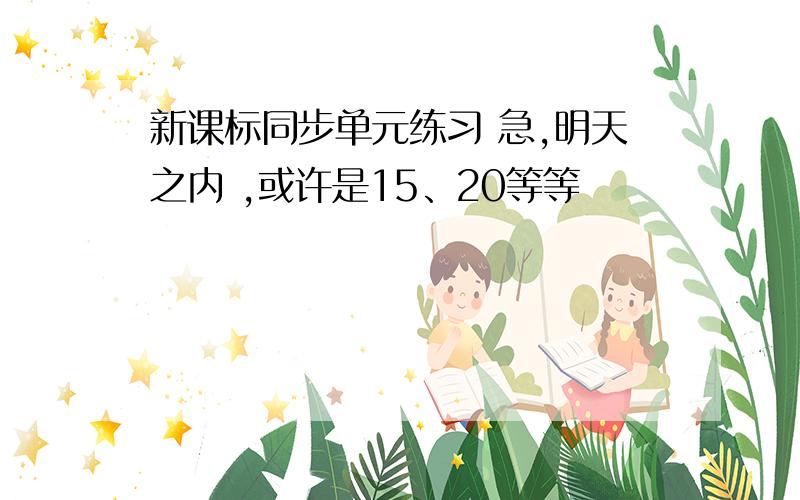 新课标同步单元练习 急,明天之内 ,或许是15、20等等